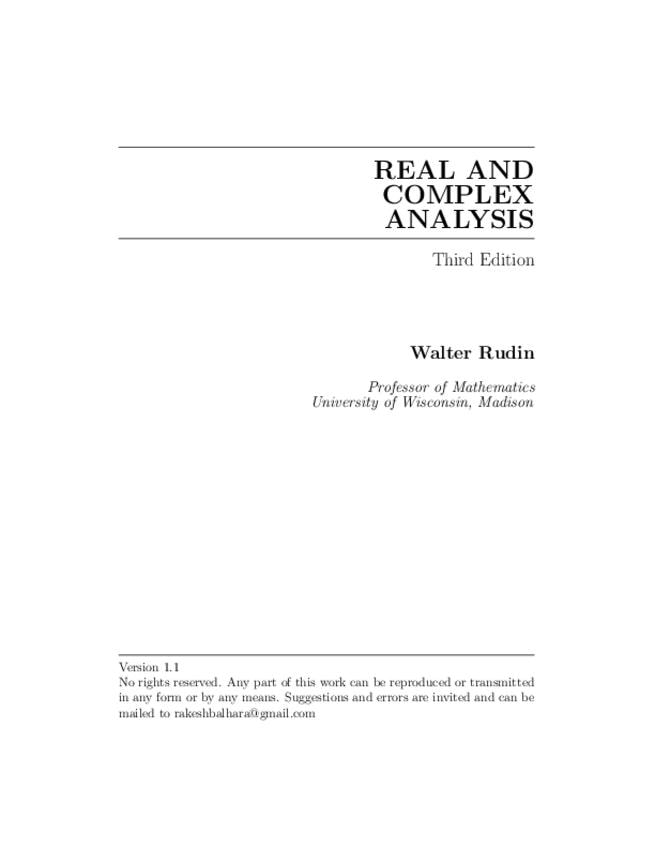 REAL AND
COMPLEX
ANALYSIS

Third Edition

Walter Rudin

Professor of Mathematics
University of Wisconsin, Madison

Version 1.1
No rights reserved. Any part of this work can be reproduced or transmitted in any form or by any means. Suggestions and errors are invited and can be mailed to rakeshbalhara@gmail.com